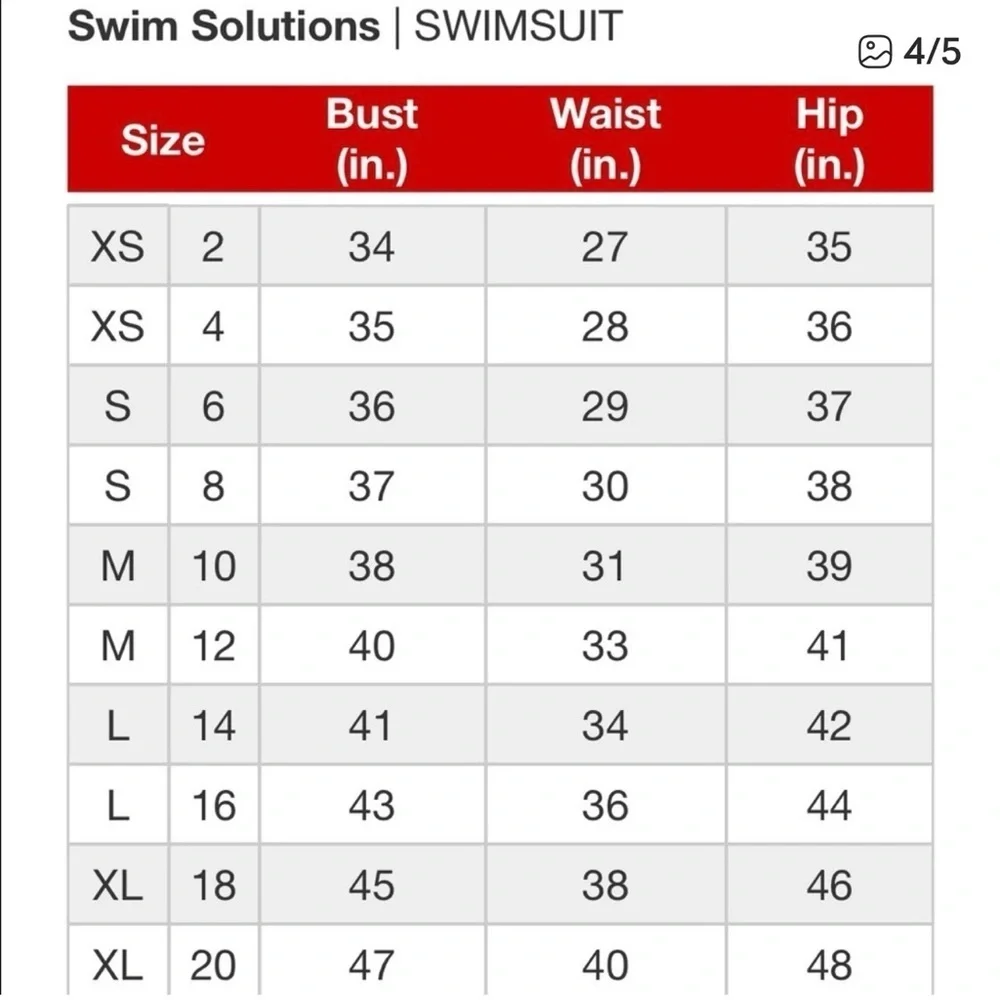 Swim Solutions | SWIMSUIT

4/5

| Size | | Bust (in.) | Waist (in.) | Hip (in.) |
|---|---|---|---|---|
| XS | 2 | 34 | 27 | 35 |
| XS | 4 | 35 | 28 | 36 |
| S | 6 | 36 | 29 | 37 |
| S | 8 | 37 | 30 | 38 |
| M | 10 | 38 | 31 | 39 |
| M | 12 | 40 | 33 | 41 |
| L | 14 | 41 | 34 | 42 |
| L | 16 | 43 | 36 | 44 |
| XL | 18 | 45 | 38 | 46 |
| XL | 20 | 47 | 40 | 48 |